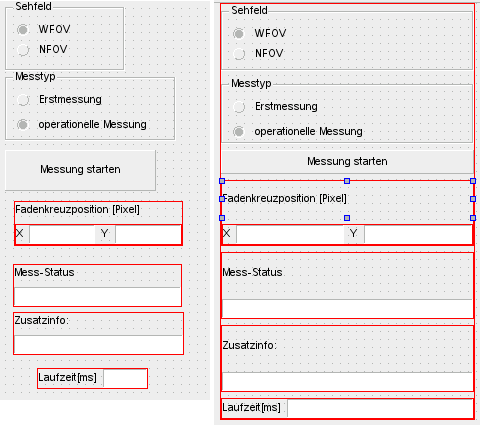 Sehfeld
WFOV
NFOV
Messtyp
Erstmessung
operationelle Messung
Messung starten
Fadenkreuzposition [Pixel]
X
Y
Mess-Status
Zusatzinfo:
Laufzeit[ms]

Sehfeld
WFOV
NFOV
Messtyp
Erstmessung
operationelle Messung
Messung starten
Fadenkreuzposition [Pixel]
X
Y
Mess-Status
Zusatzinfo:
Laufzeit[ms]